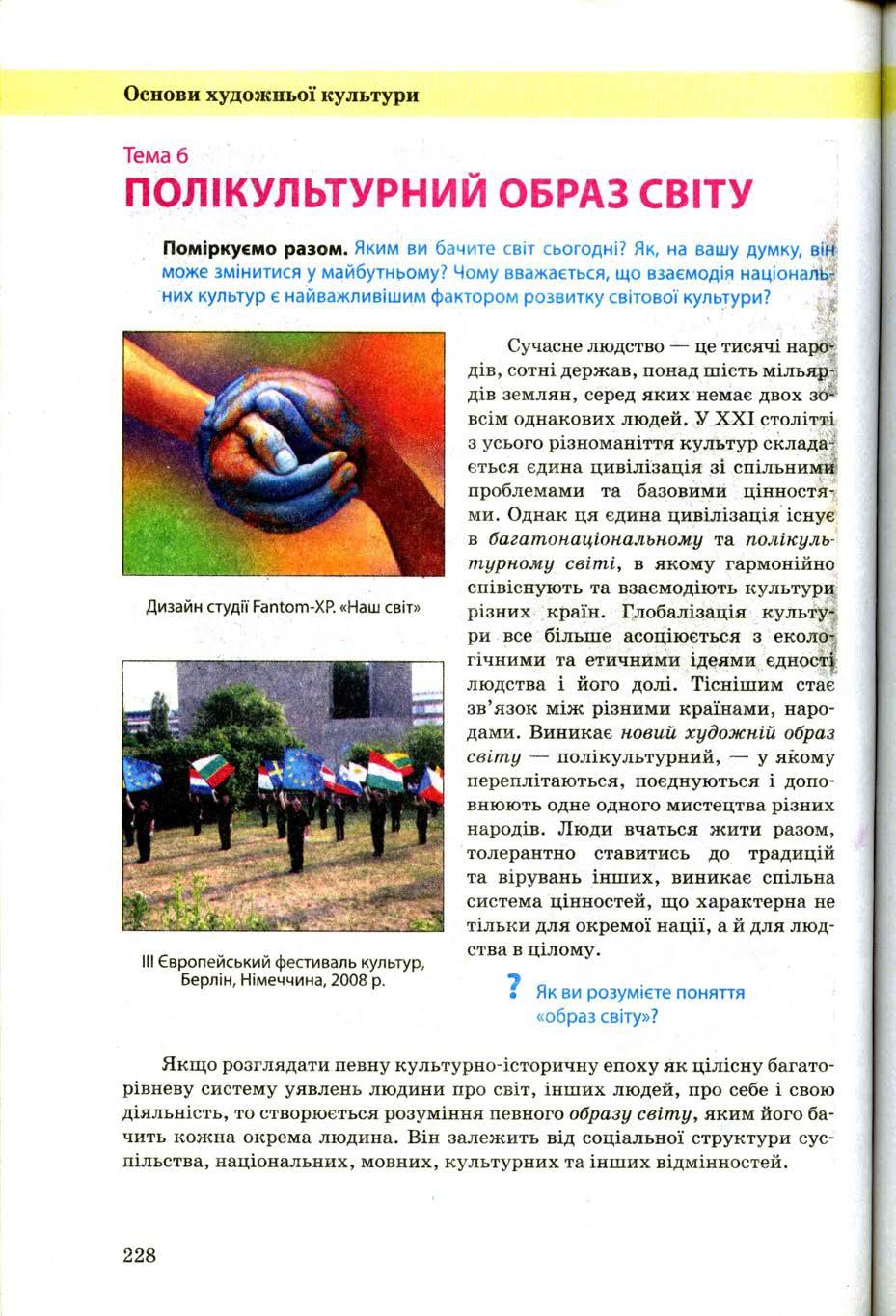 Основи художньої культури

Тема 6

ПОЛІКУЛЬТУРНИЙ ОБРАЗ СВІТУ

Поміркуємо разом. Яким ви бачите світ сьогодні? Як, на вашу думку, він може змінитися у майбутньому? Чому вважається, що взаємодія національних культур є найважливішим фактором розвитку світової культури?

Дизайн студії Fantom-XP. «Наш світ»

III Європейський фестиваль культур, Берлін, Німеччина, 2008 р.

Сучасне людство — це тисячі народів, сотні держав, понад шість мільярдів землян, серед яких немає двох зовсім однакових людей. У XXI столітті з усього різноманіття культур складається єдина цивілізація зі спільними проблемами та базовими цінностями. Однак ця єдина цивілізація існує в багатонаціональному та полікультурному світі, в якому гармонійно співіснують та взаємодіють культури різних країн. Глобалізація культури все більше асоціюється з екологічними та етичними ідеями єдності людства і його долі. Тіснішим стає зв'язок між різними країнами, народами. Виникає новий художній образ світу — полікультурний, — у якому переплітаються, поєднуються і доповнюють одне одного мистецтва різних народів. Люди вчаться жити разом, толерантно ставитись до традицій та вірувань інших, виникає спільна система цінностей, що характерна не тільки для окремої нації, а й для людства в цілому.

? Як ви розумієте поняття «образ світу»?

Якщо розглядати певну культурно-історичну епоху як цілісну багаторівневу систему уявлень людини про світ, інших людей, про себе і свою діяльність, то створюється розуміння певного образу світу, яким його бачить кожна окрема людина. Він залежить від соціальної структури суспільства, національних, мовних, культурних та інших відмінностей.

228